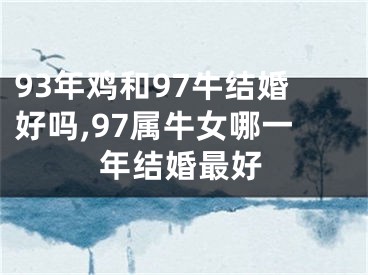 93年鸡和97牛结婚好吗,97属牛女哪一年结婚最好